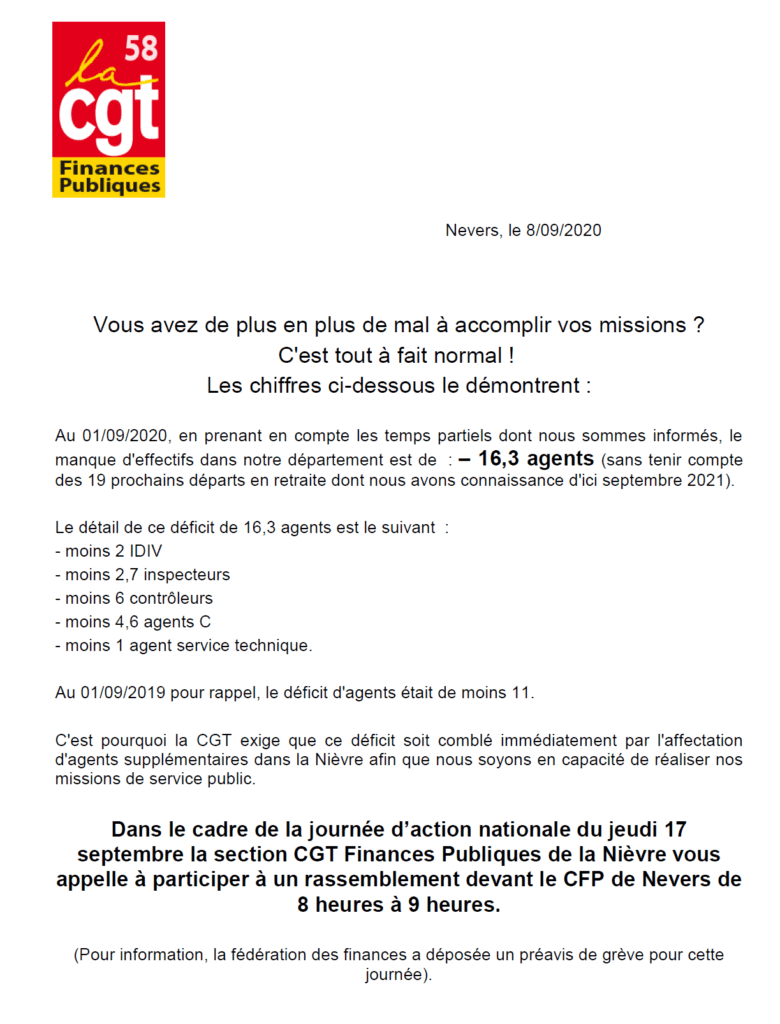 58
la
cgt
Finances Publiques

Nevers, le 8/09/2020

Vous avez de plus en plus de mal à accomplir vos missions ?
C'est tout à fait normal !
Les chiffres ci-dessous le démontrent :

Au 01/09/2020, en prenant en compte les temps partiels dont nous sommes informés, le manque d'effectifs dans notre département est de : – 16,3 agents (sans tenir compte des 19 prochains départs en retraite dont nous avons connaissance d'ici septembre 2021).

Le détail de ce déficit de 16,3 agents est le suivant :
- moins 2 IDIV
- moins 2,7 inspecteurs
- moins 6 contrôleurs
- moins 4,6 agents C
- moins 1 agent service technique.

Au 01/09/2019 pour rappel, le déficit d'agents était de moins 11.

C'est pourquoi la CGT exige que ce déficit soit comblé immédiatement par l'affectation d'agents supplémentaires dans la Nièvre afin que nous soyons en capacité de réaliser nos missions de service public.

Dans le cadre de la journée d'action nationale du jeudi 17 septembre la section CGT Finances Publiques de la Nièvre vous appelle à participer à un rassemblement devant le CFP de Nevers de 8 heures à 9 heures.

(Pour information, la fédération des finances a déposée un préavis de grève pour cette journée).